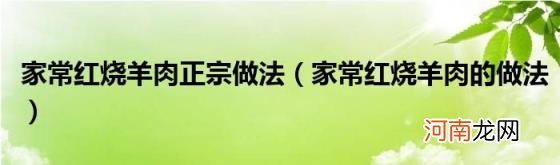 家常红烧羊肉正宗做法（家常红烧羊肉的做法）

河南龙网